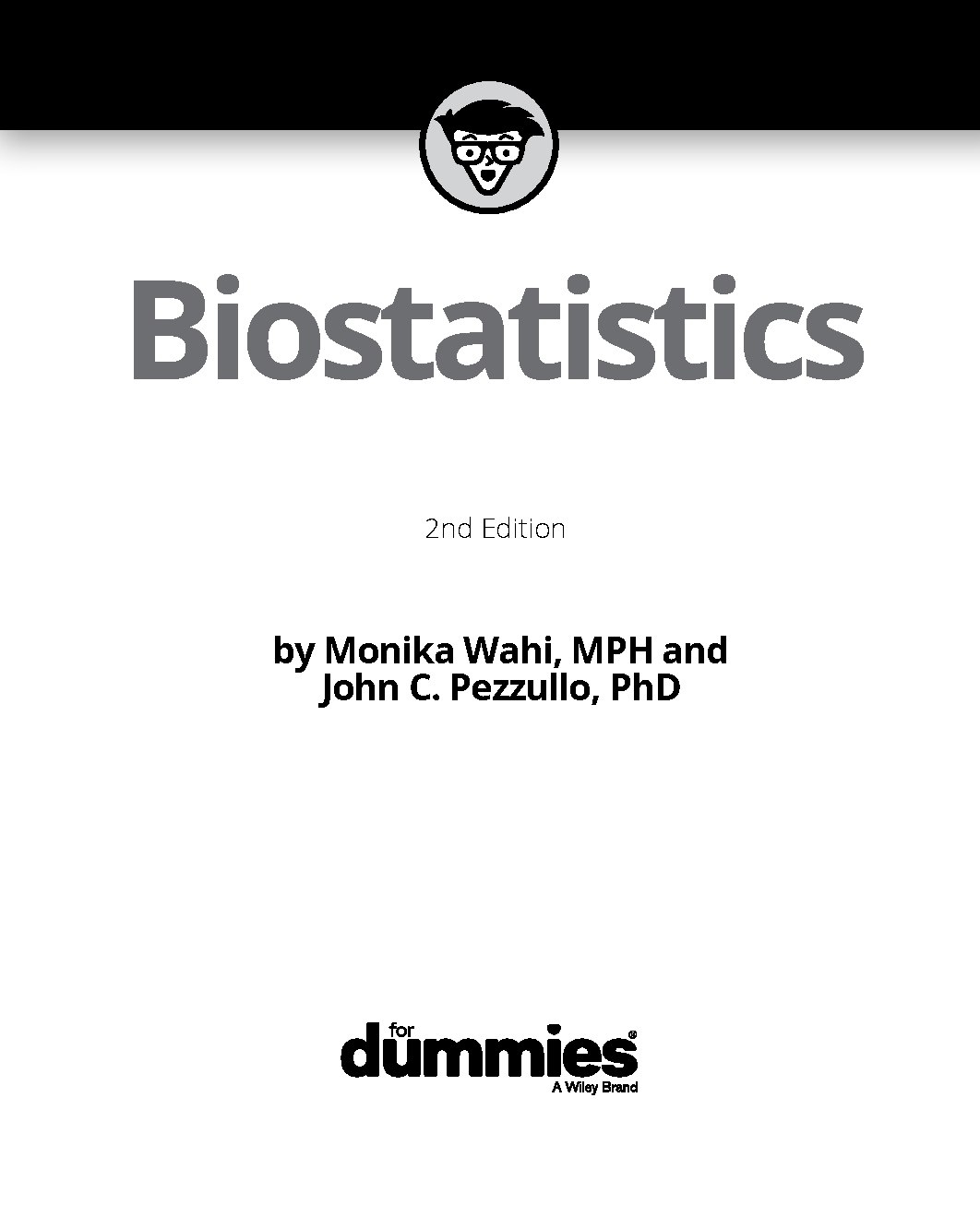 Biostatistics

2nd Edition

by Monika Wahi, MPH and
John C. Pezzullo, PhD

for
dummies®
A Wiley Brand